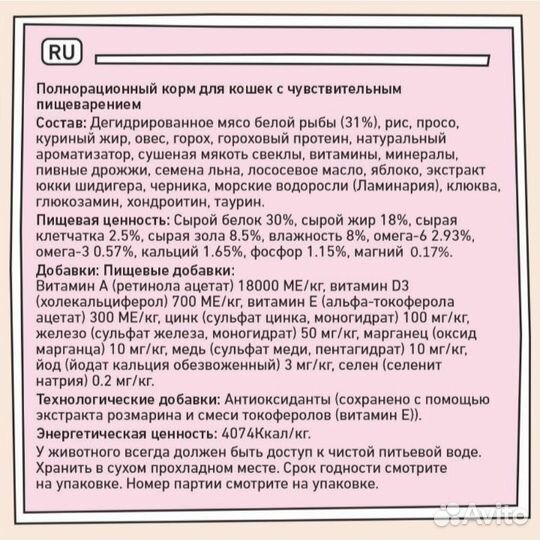 RU

Полнорационный корм для кошек с чувствительным пищеварением

Состав: Дегидрированное мясо белой рыбы (31%), рис, просо, куриный жир, овес, горох, гороховый протеин, натуральный ароматизатор, сушеная мякоть свеклы, витамины, минералы, пивные дрожжи, семена льна, лососевое масло, яблоко, экстракт юкки шидигера, черника, морские водоросли (Ламинария), клюква, глюкозамин, хондроитин, таурин.

Пищевая ценность: Сырой белок 30%, сырой жир 18%, сырая клетчатка 2.5%, сырая зола 8.5%, влажность 8%, омега-6 2.93%, омега-3 0.57%, кальций 1.65%, фосфор 1.15%, магний 0.17%.

Добавки: Пищевые добавки:
Витамин А (ретинола ацетат) 18000 МЕ/кг, витамин D3 (холекальциферол) 700 МЕ/кг, витамин Е (альфа-токоферола ацетат) 300 МЕ/кг, цинк (сульфат цинка, моногидрат) 100 мг/кг, железо (сульфат железа, моногидрат) 50 мг/кг, марганец (оксид марганца) 10 мг/кг, медь (сульфат меди, пентагидрат) 10 мг/кг, йод (йодат кальция обезвоженный) 3 мг/кг, селен (селенит натрия) 0.2 мг/кг.

Технологические добавки: Антиоксиданты (сохранено с помощью экстракта розмарина и смеси токоферолов (витамин Е)).

Энергетическая ценность: 4074Ккал/кг.

У животного всегда должен быть доступ к чистой питьевой воде. Хранить в сухом прохладном месте. Срок годности смотрите на упаковке. Номер партии смотрите на упаковке.

Avito